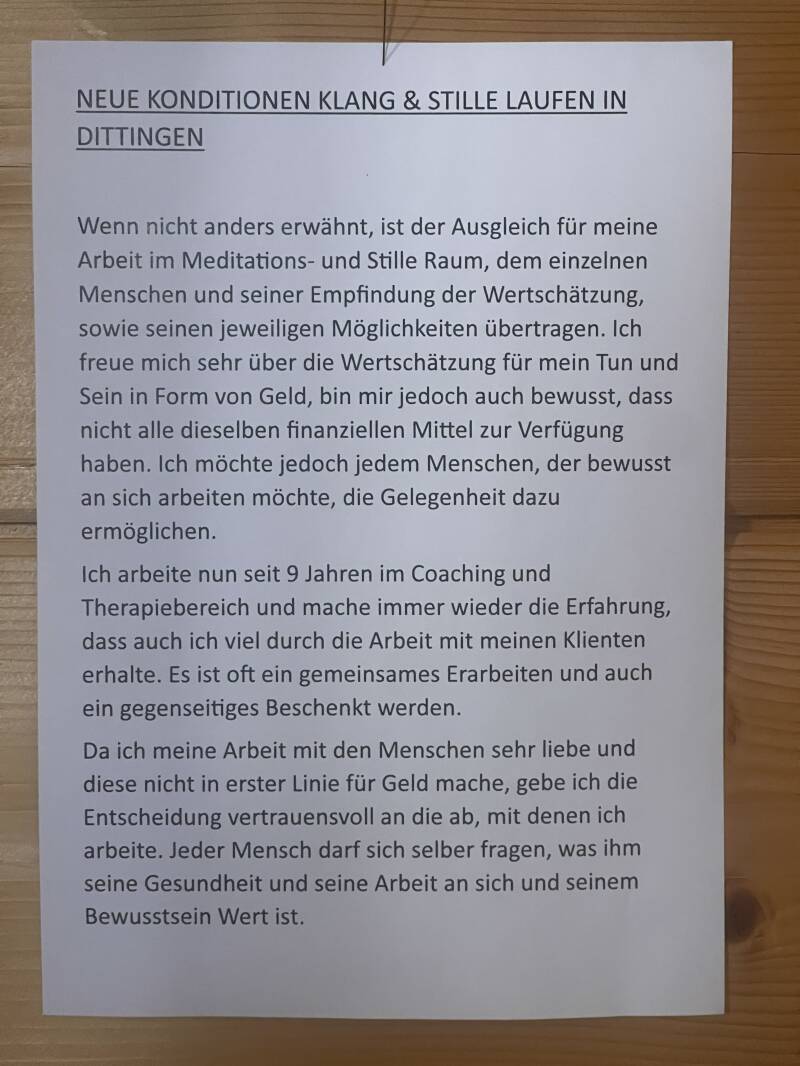 NEUE KONDITIONEN KLANG & STILLE LAUFEN IN DITTINGEN

Wenn nicht anders erwähnt, ist der Ausgleich für meine Arbeit im Meditations- und Stille Raum, dem einzelnen Menschen und seiner Empfindung der Wertschätzung, sowie seinen jeweiligen Möglichkeiten übertragen. Ich freue mich sehr über die Wertschätzung für mein Tun und Sein in Form von Geld, bin mir jedoch auch bewusst, dass nicht alle dieselben finanziellen Mittel zur Verfügung haben. Ich möchte jedoch jedem Menschen, der bewusst an sich arbeiten möchte, die Gelegenheit dazu ermöglichen.

Ich arbeite nun seit 9 Jahren im Coaching und Therapiebereich und mache immer wieder die Erfahrung, dass auch ich viel durch die Arbeit mit meinen Klienten erhalte. Es ist oft ein gemeinsames Erarbeiten und auch ein gegenseitiges Beschenkt werden.

Da ich meine Arbeit mit den Menschen sehr liebe und diese nicht in erster Linie für Geld mache, gebe ich die Entscheidung vertrauensvoll an die ab, mit denen ich arbeite. Jeder Mensch darf sich selber fragen, was ihm seine Gesundheit und seine Arbeit an sich und seinem Bewusstsein Wert ist.